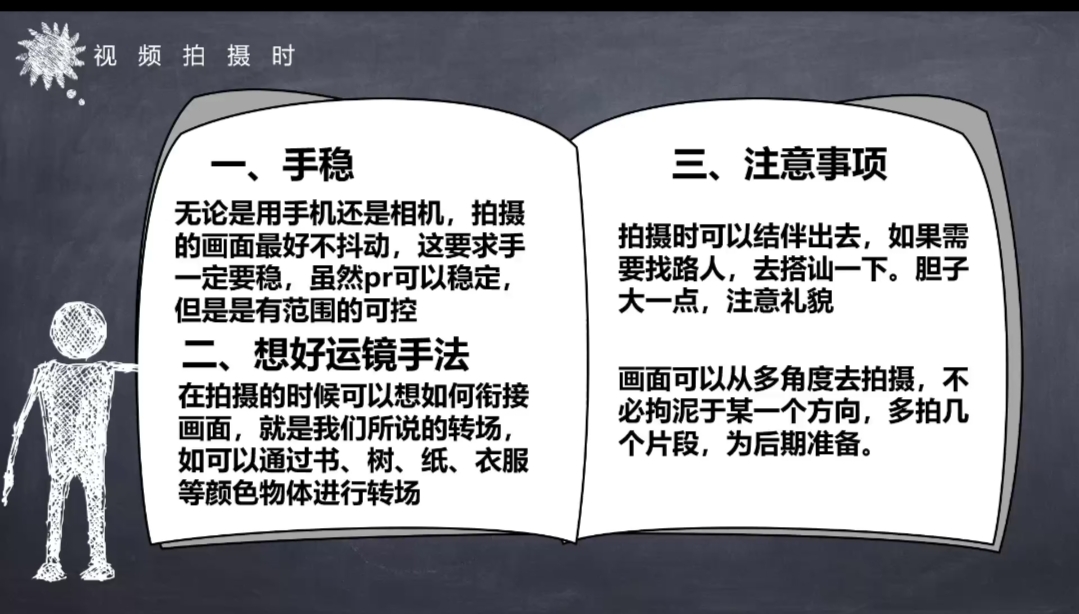 视频拍摄时

一、手稳

无论是用手机还是相机，拍摄的画面最好不抖动，这要求手一定要稳，虽然pr可以稳定，但是是有范围的可控

二、想好运镜手法

在拍摄的时候可以想如何衔接画面，就是我们所说的转场，如可以通过书、树、纸、衣服等颜色物体进行转场

三、注意事项

拍摄时可以结伴出去，如果需要找路人，去搭讪一下。胆子大一点，注意礼貌

画面可以从多角度去拍摄，不必拘泥于某一个方向，多拍几个片段，为后期准备。